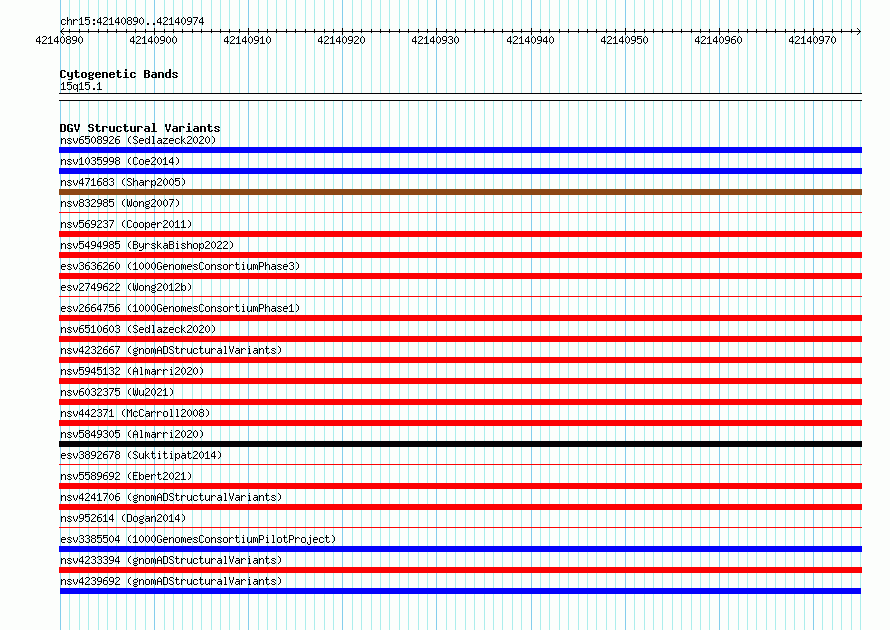 chr15:42140890..42140974

42140890 42140900 42140910 42140920 42140930 42140940 42140950 42140960 42140970

Cytogenetic Bands
15q15.1

DGV Structural Variants
nsv6508926 (Sedlazeck2020)
nsv1035998 (Coe2014)
nsv471683 (Sharp2005)
nsv832985 (Wong2007)
nsv569237 (Cooper2011)
nsv5494985 (ByrskaBishop2022)
esv3636260 (1000GenomesConsortiumPhase3)
esv2749622 (Wong2012b)
esv2664756 (1000GenomesConsortiumPhase1)
nsv6510603 (Sedlazeck2020)
nsv4232667 (gnomADStructuralVariants)
nsv5945132 (Almarri2020)
nsv6032375 (Wu2021)
nsv442371 (McCarroll2008)
nsv5849305 (Almarri2020)
esv3892678 (Suktitipat2014)
nsv5589692 (Ebert2021)
nsv4241706 (gnomADStructuralVariants)
nsv952614 (Dogan2014)
esv3385504 (1000GenomesConsortiumPilotProject)
nsv4233394 (gnomADStructuralVariants)
nsv4239692 (gnomADStructuralVariants)